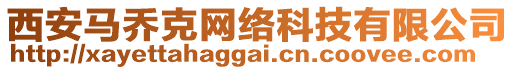 西安马乔克网络科技有限公司
http://xayettahaggai.cn.coovee.com